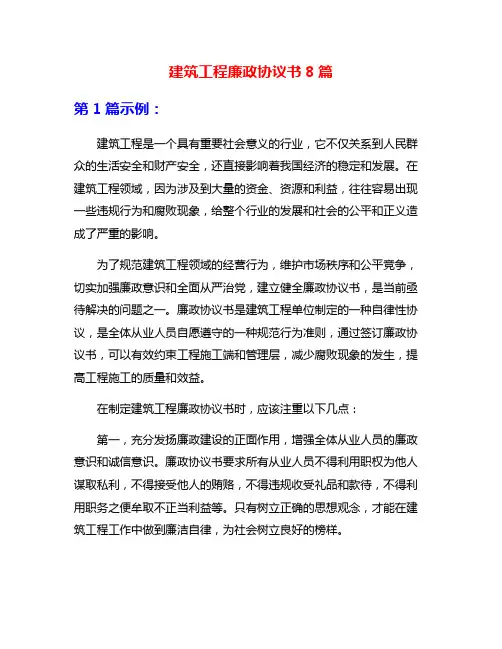 建筑工程廉政协议书 8 篇

第 1 篇示例：

建筑工程是一个具有重要社会意义的行业，它不仅关系到人民群众的生活安全和财产安全，还直接影响着我国经济的稳定和发展。在建筑工程领域，因为涉及到大量的资金、资源和利益，往往容易出现一些违规行为和腐败现象，给整个行业的发展和社会的公平和正义造成了严重的影响。

为了规范建筑工程领域的经营行为，维护市场秩序和公平竞争，切实加强廉政意识和全面从严治党，建立健全廉政协议书，是当前亟待解决的问题之一。廉政协议书是建筑工程单位制定的一种自律性协议，是全体从业人员自愿遵守的一种规范行为准则，通过签订廉政协议书，可以有效约束工程施工端和管理层，减少腐败现象的发生，提高工程施工的质量和效益。

在制定建筑工程廉政协议书时，应该注重以下几点：

第一，充分发扬廉政建设的正面作用，增强全体从业人员的廉政意识和诚信意识。廉政协议书要求所有从业人员不得利用职权为他人谋取私利，不得接受他人的贿赂，不得违规收受礼品和款待，不得利用职务之便牟取不正当利益等。只有树立正确的思想观念，才能在建筑工程工作中做到廉洁自律，为社会树立良好的榜样。